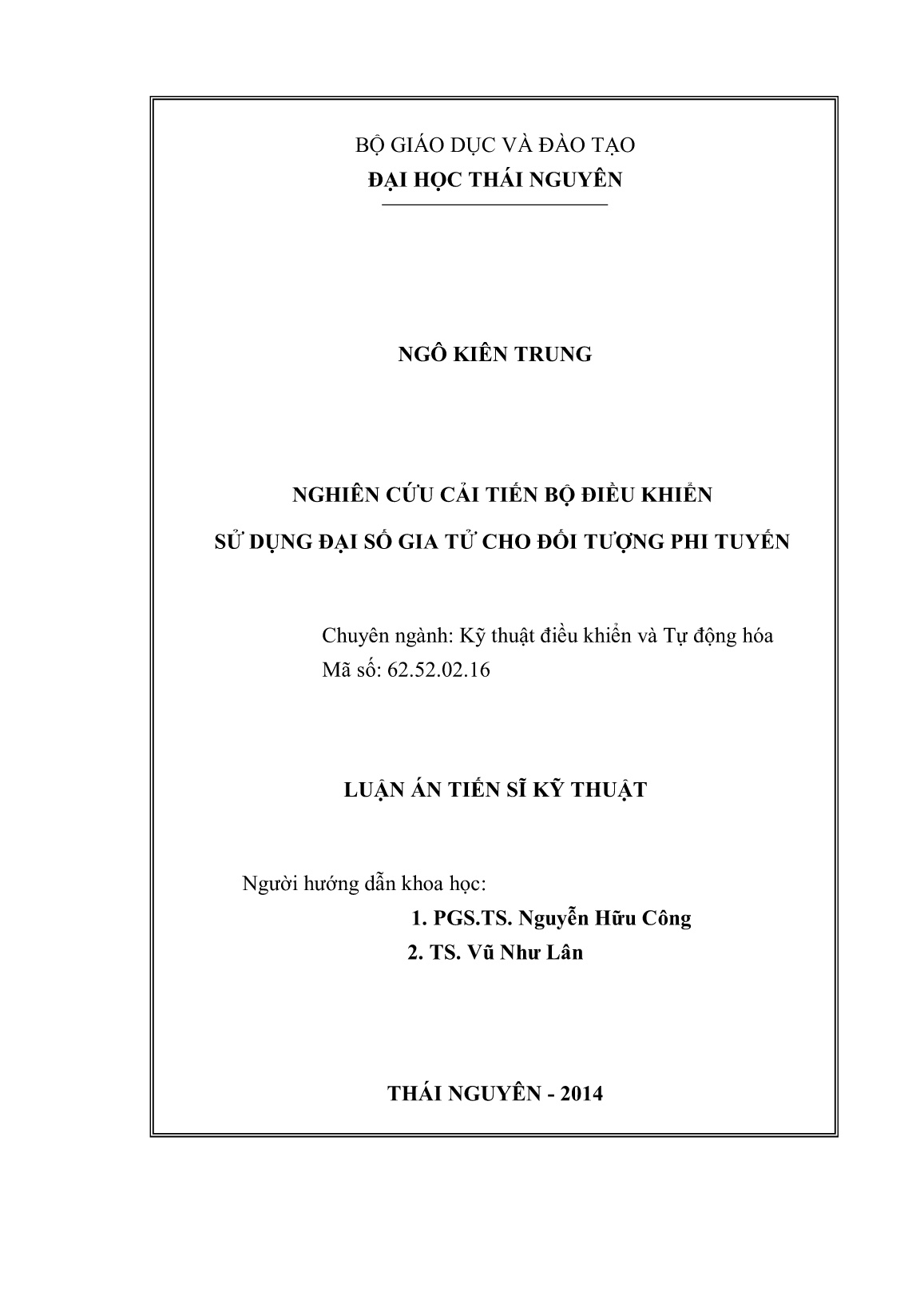 BỘ GIÁO DỤC VÀ ĐÀO TẠO
ĐẠI HỌC THÁI NGUYÊN

NGÔ KIÊN TRUNG

NGHIÊN CỨU CẢI TIẾN BỘ ĐIỀU KHIỂN
SỬ DỤNG ĐẠI SỐ GIA TỬ CHO ĐỐI TƯỢNG PHI TUYẾN

Chuyên ngành: Kỹ thuật điều khiển và Tự động hóa
Mã số: 62.52.02.16

LUẬN ÁN TIẾN SĨ KỸ THUẬT

Người hướng dẫn khoa học:
1. PGS.TS. Nguyễn Hữu Công
2. TS. Vũ Như Lân

THÁI NGUYÊN - 2014